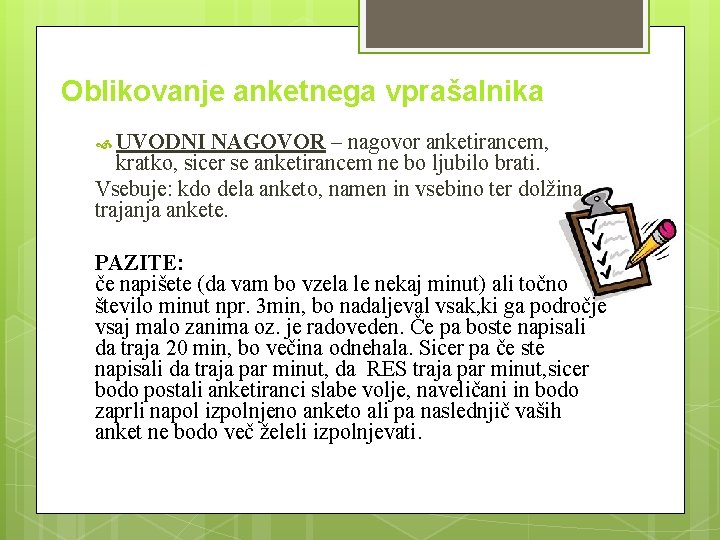 Oblikovanje anketnega vprašalnika

UVODNI NAGOVOR – nagovor anketirancem, kratko, sicer se anketirancem ne bo ljubilo brati.

Vsebuje: kdo dela anketo, namen in vsebino ter dolžina trajanja ankete.

PAZITE:
če napišete (da vam bo vzela le nekaj minut) ali točno število minut npr. 3min, bo nadaljeval vsak,ki ga področje vsaj malo zanima oz. je radoveden. Če pa boste napisali da traja 20 min, bo večina odnehala. Sicer pa če ste napisali da traja par minut, da RES traja par minut,sicer bodo postali anketiranci slabe volje, naveličani in bodo zaprli napol izpolnjeno anketo ali pa naslednjič vaših anket ne bodo več želeli izpolnjevati.